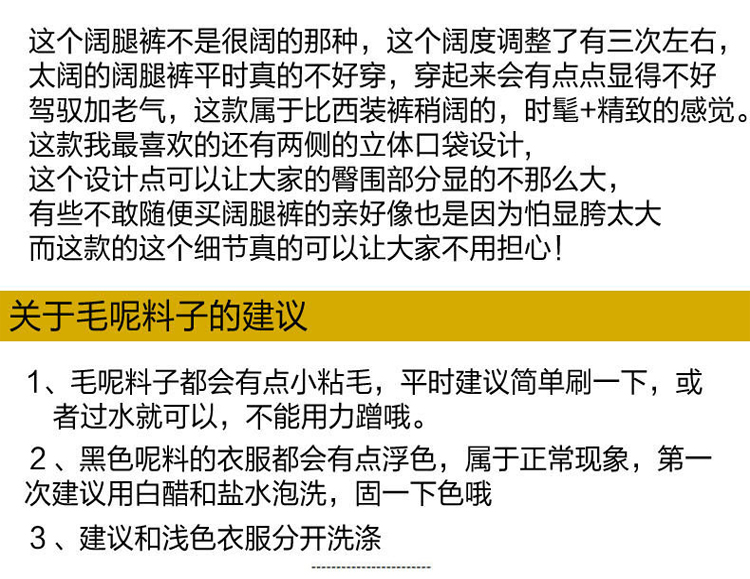 这个阔腿裤不是很阔的那种，这个阔度调整了有三次左右，
太阔的阔腿裤平时真的不好穿，穿起来会有点点显得不好
驾驭加老气，这款属于比西装裤稍阔的，时髦+精致的感觉。
这款我最喜欢的还有两侧的立体口袋设计，
这个设计点可以让大家的臀围部分显的不那么大，
有些不敢随便买阔腿裤的亲好像也是因为怕显胯太大
而这款的这个细节真的可以让大家不用担心！

关于毛呢料子的建议

1、毛呢料子都会有点小粘毛，平时建议简单刷一下，或者过水就可以，不能用力蹭哦。

2、黑色呢料的衣服都会有点浮色，属于正常现象，第一次建议用白醋和盐水泡洗，固一下色哦

3、建议和浅色衣服分开洗涤